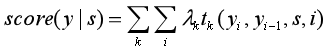 $score(y \mid s) = \sum_{k} \sum_{i} \lambda_k t_k (y_i, y_{i-1}, s, i)$